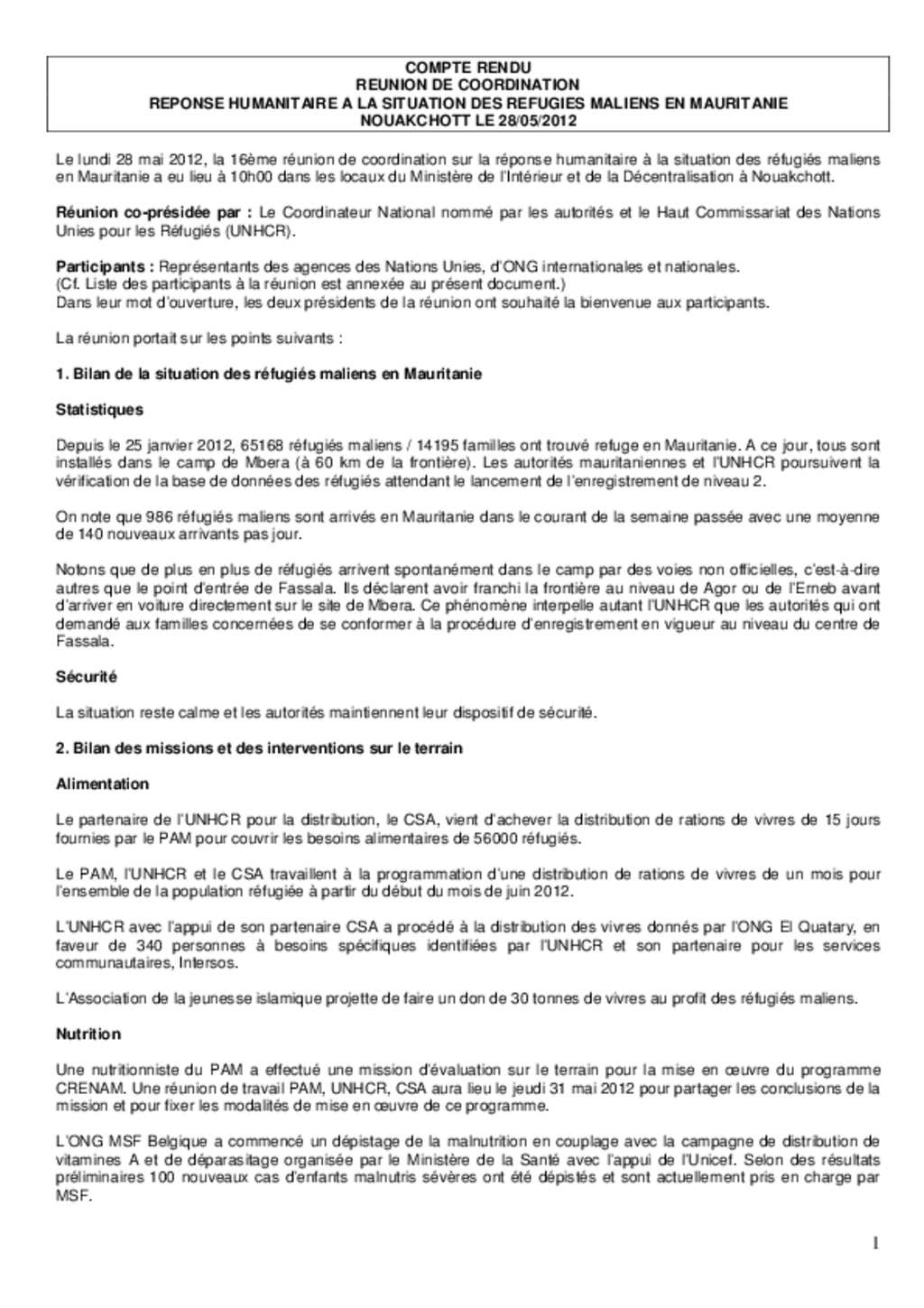 COMPTE RENDU
REUNION DE COORDINATION
REPONSE HUMANITAIRE A LA SITUATION DES REFUGIES MALIENS EN MAURITANIE
NOUAKCHOTT LE 28/05/2012

Le lundi 28 mai 2012, la 16ème réunion de coordination sur la réponse humanitaire à la situation des réfugiés maliens en Mauritanie a eu lieu à 10h00 dans les locaux du Ministère de l'Intérieur et de la Décentralisation à Nouakchott.

Réunion co-présidée par : Le Coordinateur National nommé par les autorités et le Haut Commissariat des Nations Unies pour les Réfugiés (UNHCR).

Participants : Représentants des agences des Nations Unies, d'ONG internationales et nationales.
(Cf. Liste des participants à la réunion est annexée au présent document.)
Dans leur mot d'ouverture, les deux présidents de la réunion ont souhaité la bienvenue aux participants.

La réunion portait sur les points suivants :

1. Bilan de la situation des réfugiés maliens en Mauritanie

Statistiques

Depuis le 25 janvier 2012, 65168 réfugiés maliens / 14195 familles ont trouvé refuge en Mauritanie. A ce jour, tous sont installés dans le camp de Mbera (à 60 km de la frontière). Les autorités mauritaniennes et l'UNHCR poursuivent la vérification de la base de données des réfugiés attendant le lancement de l'enregistrement de niveau 2.

On note que 986 réfugiés maliens sont arrivés en Mauritanie dans le courant de la semaine passée avec une moyenne de 140 nouveaux arrivants pas jour.

Notons que de plus en plus de réfugiés arrivent spontanément dans le camp par des voies non officielles, c'est-à-dire autres que le point d'entrée de Fassala. Ils déclarent avoir franchi la frontière au niveau de Agor ou de l'Erneb avant d'arriver en voiture directement sur le site de Mbera. Ce phénomène interpelle autant l'UNHCR que les autorités qui ont demandé aux familles concernées de se conformer à la procédure d'enregistrement en vigueur au niveau du centre de Fassala.

Sécurité

La situation reste calme et les autorités maintiennent leur dispositif de sécurité.

2. Bilan des missions et des interventions sur le terrain

Alimentation

Le partenaire de l'UNHCR pour la distribution, le CSA, vient d'achever la distribution de rations de vivres de 15 jours fournies par le PAM pour couvrir les besoins alimentaires de 56000 réfugiés.

Le PAM, l'UNHCR et le CSA travaillent à la programmation d'une distribution de rations de vivres de un mois pour l'ensemble de la population réfugiée à partir du début du mois de juin 2012.

L'UNHCR avec l'appui de son partenaire CSA a procédé à la distribution des vivres donnés par l'ONG El Quatary, en faveur de 340 personnes à besoins spécifiques identifiées par l'UNHCR et son partenaire pour les services communautaires, Intersos.

L'Association de la jeunesse islamique projette de faire un don de 30 tonnes de vivres au profit des réfugiés maliens.

Nutrition

Une nutritionniste du PAM a effectué une mission d'évaluation sur le terrain pour la mise en œuvre du programme CRENAM. Une réunion de travail PAM, UNHCR, CSA aura lieu le jeudi 31 mai 2012 pour partager les conclusions de la mission et pour fixer les modalités de mise en œuvre de ce programme.

L'ONG MSF Belgique a commencé un dépistage de la malnutrition en couplage avec la campagne de distribution de vitamines A et de déparasitage organisée par le Ministère de la Santé avec l'appui de l'Unicef. Selon des résultats préliminaires 100 nouveaux cas d'enfants malnutris sévères ont été dépistés et sont actuellement pris en charge par MSF.

1